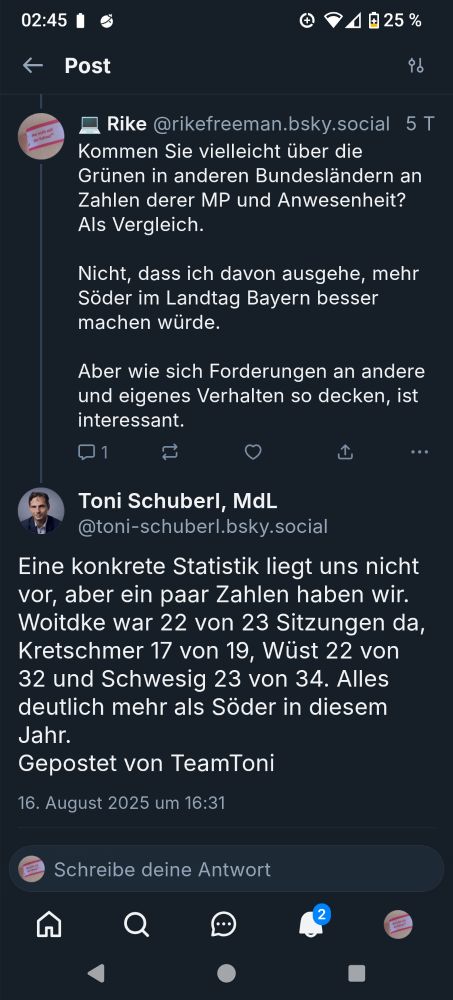 02:45 25 %

Post

💻 Rike @rikefreeman.bsky.social 5 T
Kommen Sie vielleicht über die Grünen in anderen Bundesländern an Zahlen derer MP und Anwesenheit? Als Vergleich.

Nicht, dass ich davon ausgehe, mehr Söder im Landtag Bayern besser machen würde.

Aber wie sich Forderungen an andere und eigenes Verhalten so decken, ist interessant.

1

Toni Schuberl, MdL
@toni-schuberl.bsky.social

Eine konkrete Statistik liegt uns nicht vor, aber ein paar Zahlen haben wir. Woitdke war 22 von 23 Sitzungen da, Kretschmer 17 von 19, Wüst 22 von 32 und Schwesig 23 von 34. Alles deutlich mehr als Söder in diesem Jahr.
Gepostet von TeamToni

16. August 2025 um 16:31

Schreibe deine Antwort

2